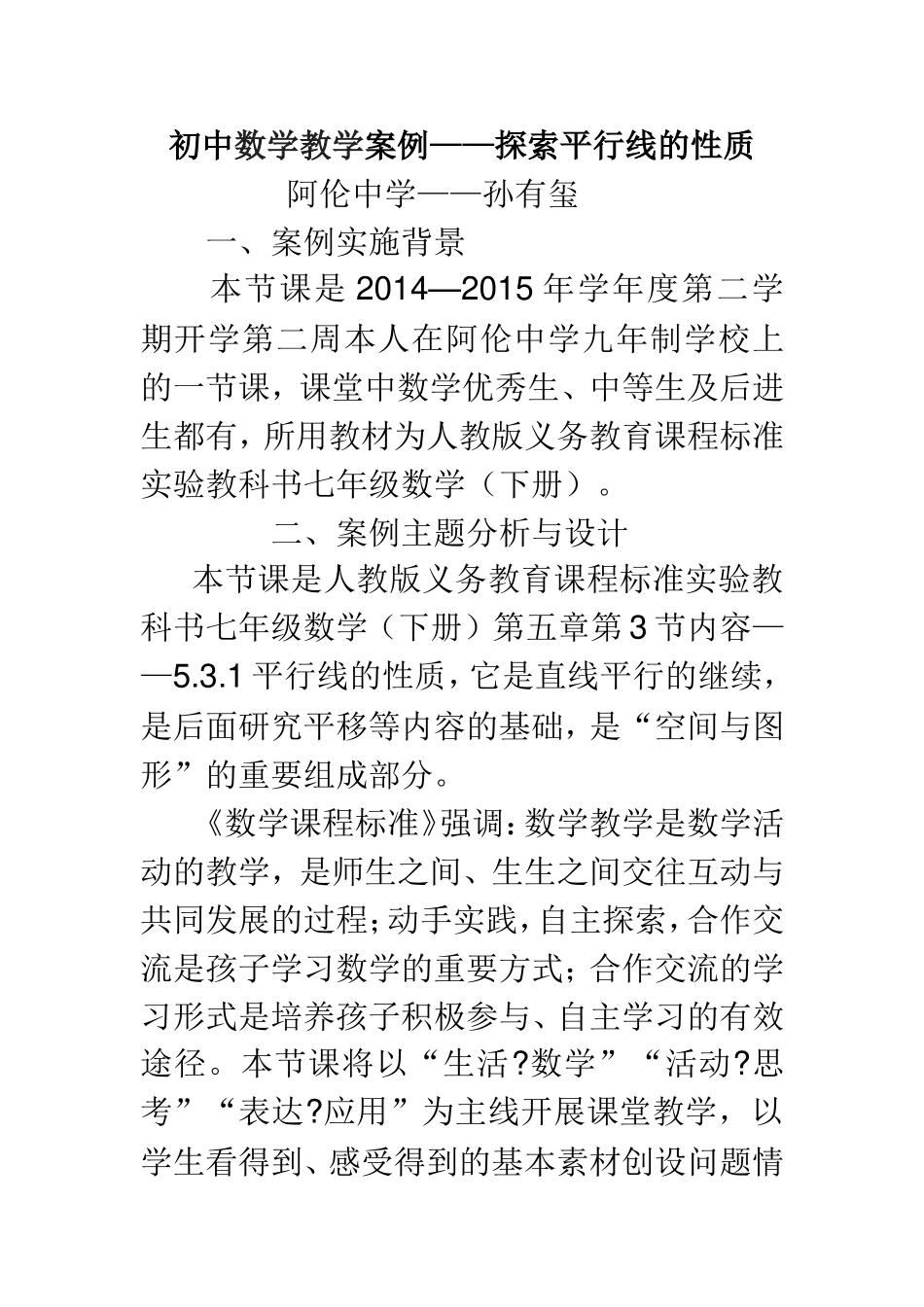 初中数学教学案例——探索平行线的性质

阿伦中学——孙有玺

一、案例实施背景

本节课是 2014—2015 年学年度第二学期开学第二周本人在阿伦中学九年制学校上的一节课，课堂中数学优秀生、中等生及后进生都有，所用教材为人教版义务教育课程标准实验教科书七年级数学（下册）。

二、案例主题分析与设计

本节课是人教版义务教育课程标准实验教科书七年级数学（下册）第五章第 3 节内容——5.3.1 平行线的性质，它是直线平行的继续，是后面研究平移等内容的基础，是“空间与图形”的重要组成部分。

《数学课程标准》强调：数学教学是数学活动的教学，是师生之间、生生之间交往互动与共同发展的过程；动手实践，自主探索，合作交流是孩子学习数学的重要方式；合作交流的学习形式是培养孩子积极参与、自主学习的有效途径。本节课将以“生活?数学”“活动?思考”“表达?应用”为主线开展课堂教学，以学生看得到、感受得到的基本素材创设问题情